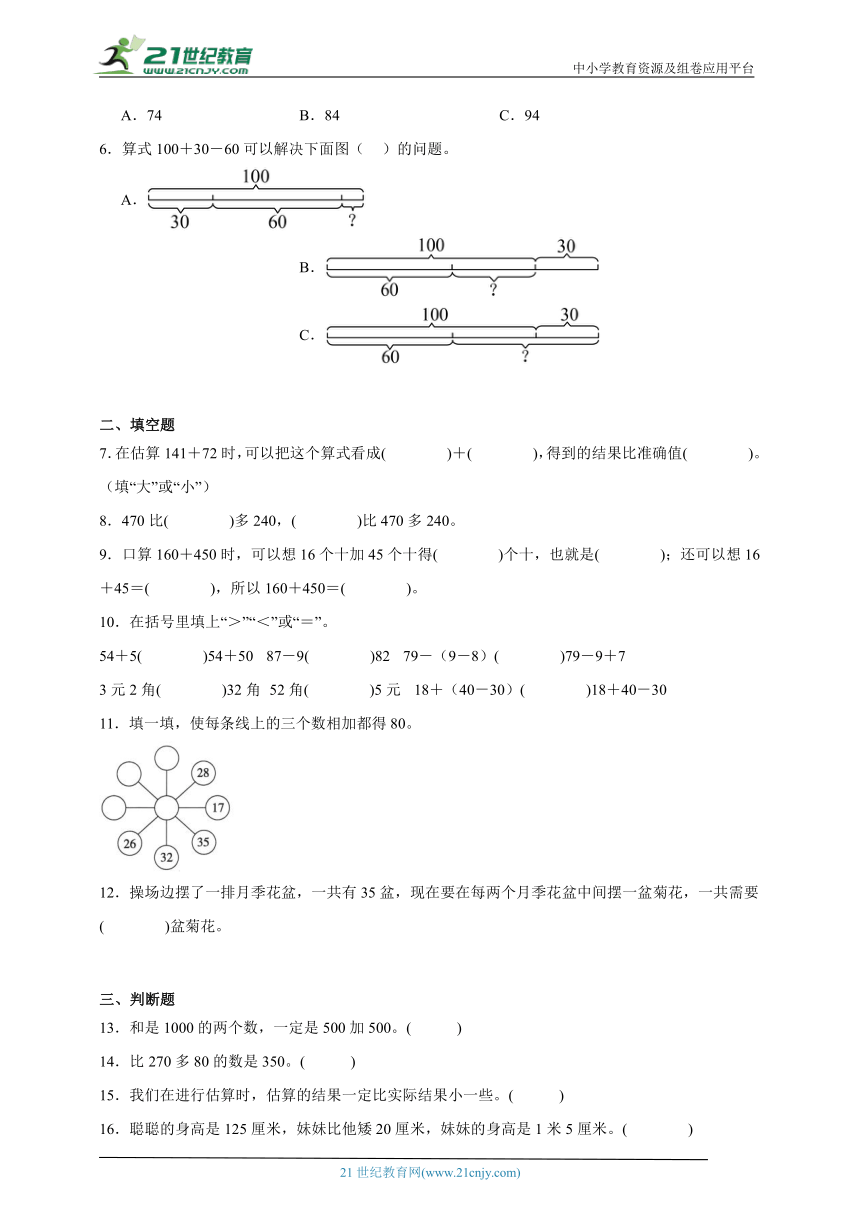 21世纪教育 www.21cnjy.com

中小学教育资源及组卷应用平台

A．74　　B．84　　C．94

6．算式 100＋30－60 可以解决下面图（　）的问题。

A．
100
30　60　?

B．
100　30
60　?

C．
100　30
60　?

二、填空题

7. 在估算 141＋72 时，可以把这个算式看成(　　　)＋(　　　)，得到的结果比准确值(　　　)。（填“大”或“小”）

8．470 比(　　　)多 240，(　　　)比 470 多 240。

9．口算 160＋450 时，可以想 16 个十加 45 个十得(　　　)个十，也就是(　　　)；还可以想 16＋45＝(　　　)，所以 160＋450＝(　　　)。

10．在括号里填上“＞”“＜”或“＝”。

54＋5(　　　)54＋50　87－9(　　　)82　79－（9－8）(　　　)79－9＋7

3 元 2 角(　　　)32 角　52 角(　　　)5 元　18＋（40－30）(　　　)18＋40－30

11．填一填，使每条线上的三个数相加都得 80。

28
17
35
32
26

12．操场边摆了一排月季花盆，一共有 35 盆，现在要在每两个月季花盆中间摆一盆菊花，一共需要(　　　)盆菊花。

三、判断题

13．和是 1000 的两个数，一定是 500 加 500。(　　)

14．比 270 多 80 的数是 350。(　　)

15．我们在进行估算时，估算的结果一定比实际结果小一些。(　　)

16．聪聪的身高是 125 厘米，妹妹比他矮 20 厘米，妹妹的身高是 1 米 5 厘米。(　　)

21 世纪教育网(www.21cnjy.com)